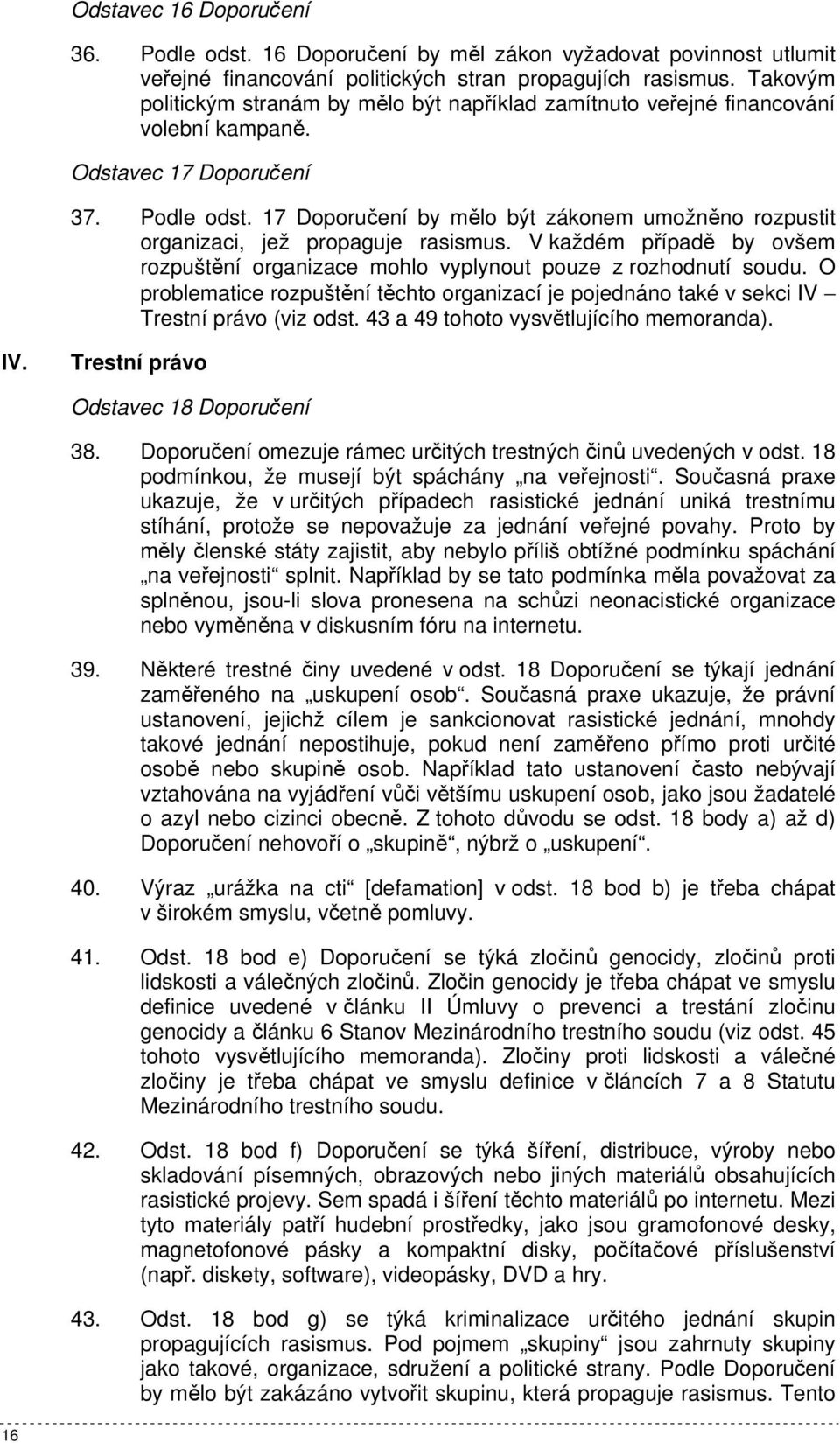 Odstavec 16 Doporučení

36. Podle odst. 16 Doporučení by měl zákon vyžadovat povinnost utlumit veřejné financování politických stran propagujících rasismus. Takovým politickým stranám by mělo být například zamítnuto veřejné financování volební kampaně.

Odstavec 17 Doporučení

37. Podle odst. 17 Doporučení by mělo být zákonem umožněno rozpustit organizaci, jež propaguje rasismus. V každém případě by ovšem rozpuštění organizace mohlo vyplynout pouze z rozhodnutí soudu. O problematice rozpuštění těchto organizací je pojednáno také v sekci IV – Trestní právo (viz odst. 43 a 49 tohoto vysvětlujícího memoranda).

IV. Trestní právo

Odstavec 18 Doporučení

38. Doporučení omezuje rámec určitých trestných činů uvedených v odst. 18 podmínkou, že musejí být spáchány „na veřejnosti“. Současná praxe ukazuje, že v určitých případech rasistické jednání uniká trestnímu stíhání, protože se nepovažuje za jednání veřejné povahy. Proto by měly členské státy zajistit, aby nebylo příliš obtížné podmínku spáchání „na veřejnosti“ splnit. Například by se tato podmínka měla považovat za splněnou, jsou-li slova pronesena na schůzi neonacistické organizace nebo vyměněna v diskusním fóru na internetu.

39. Některé trestné činy uvedené v odst. 18 Doporučení se týkají jednání zaměřeného na „uskupení osob“. Současná praxe ukazuje, že právní ustanovení, jejichž cílem je sankcionovat rasistické jednání, mnohdy takové jednání nepostihuje, pokud není zaměřeno přímo proti určité osobě nebo skupině osob. Například tato ustanovení často nebývají vztahována na vyjádření vůči většímu uskupení osob, jako jsou žadatelé o azyl nebo cizinci obecně. Z tohoto důvodu se odst. 18 body a) až d) Doporučení nehovoří o „skupině“, nýbrž o „uskupení“.

40. Výraz „urážka na cti“ [defamation] v odst. 18 bod b) je třeba chápat v širokém smyslu, včetně pomluvy.

41. Odst. 18 bod e) Doporučení se týká zločinů genocidy, zločinů proti lidskosti a válečných zločinů. Zločin genocidy je třeba chápat ve smyslu definice uvedené v článku II Úmluvy o prevenci a trestání zločinu genocidy a článku 6 Stanov Mezinárodního trestního soudu (viz odst. 45 tohoto vysvětlujícího memoranda). Zločiny proti lidskosti a válečné zločiny je třeba chápat ve smyslu definice v článcích 7 a 8 Statutu Mezinárodního trestního soudu.

42. Odst. 18 bod f) Doporučení se týká šíření, distribuce, výroby nebo skladování písemných, obrazových nebo jiných materiálů obsahujících rasistické projevy. Sem spadá i šíření těchto materiálů po internetu. Mezi tyto materiály patří hudební prostředky, jako jsou gramofonové desky, magnetofonové pásky a kompaktní disky, počítačové příslušenství (např. diskety, software), videopásky, DVD a hry.

43. Odst. 18 bod g) se týká kriminalizace určitého jednání skupin propagujících rasismus. Pod pojmem „skupiny“ jsou zahrnuty skupiny jako takové, organizace, sdružení a politické strany. Podle Doporučení by mělo být zakázáno vytvořit skupinu, která propaguje rasismus. Tento

16